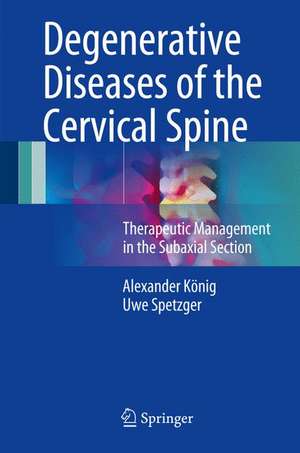 Degenerative Diseases of the Cervical Spine

Therapeutic Management in the Subaxial Section

Alexander König
Uwe Spetzger

Springer